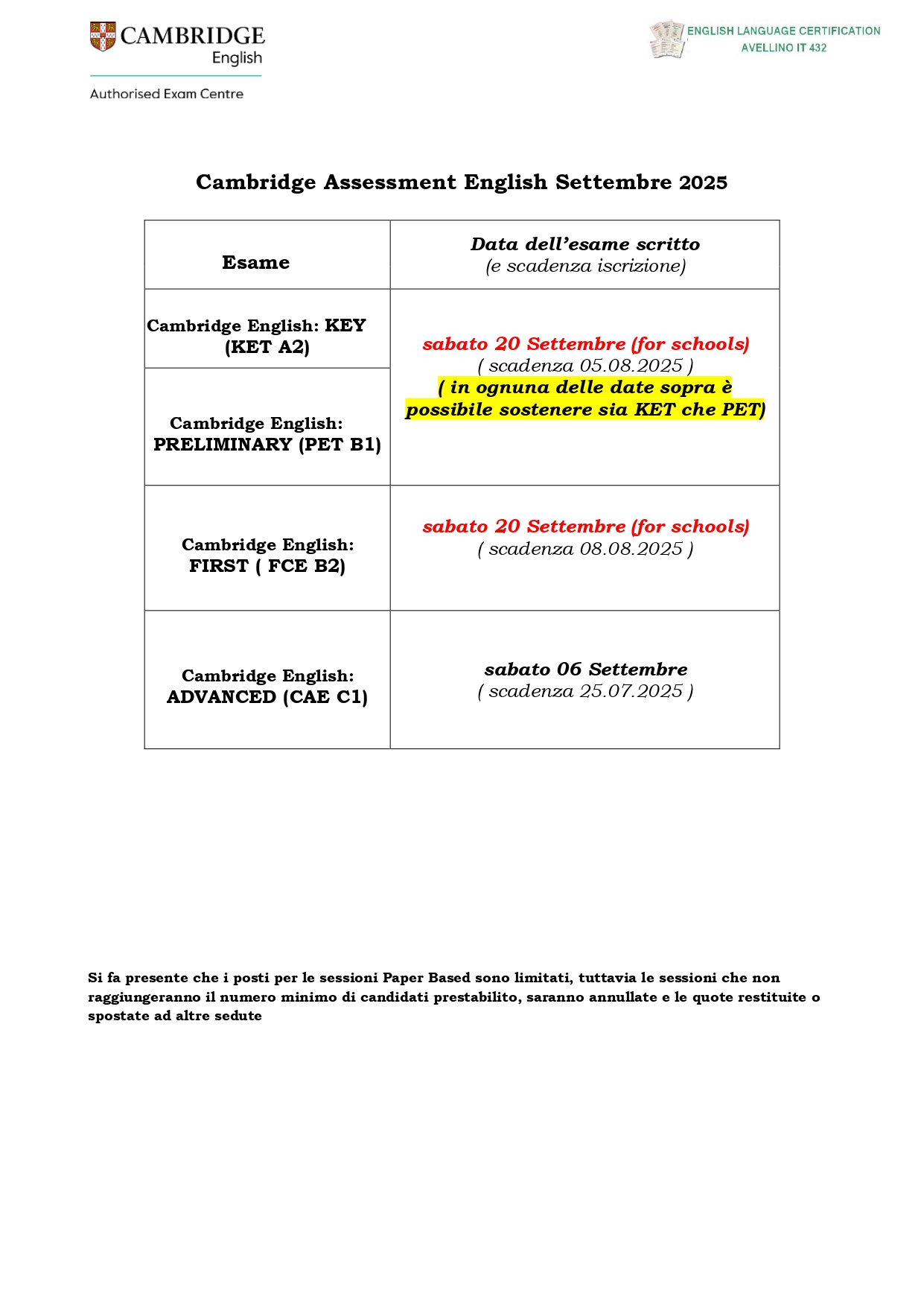 CAMBRIDGE
English
Authorised Exam Centre

ENGLISH LANGUAGE CERTIFICATION
AVELLINO IT 432

Cambridge Assessment English Settembre 2025

| Esame | Data dell'esame scritto (e scadenza iscrizione) |
|---|---|
| Cambridge English: KEY (KET A2) | sabato 20 Settembre (for schools) ( scadenza 05.08.2025 ) ( in ognuna delle date sopra è possibile sostenere sia KET che PET) |
| Cambridge English: PRELIMINARY (PET B1) | |
| Cambridge English: FIRST ( FCE B2) | sabato 20 Settembre (for schools) ( scadenza 08.08.2025 ) |
| Cambridge English: ADVANCED (CAE C1) | sabato 06 Settembre ( scadenza 25.07.2025 ) |

Si fa presente che i posti per le sessioni Paper Based sono limitati, tuttavia le sessioni che non raggiungeranno il numero minimo di candidati prestabilito, saranno annullate e le quote restituite o spostate ad altre sedute